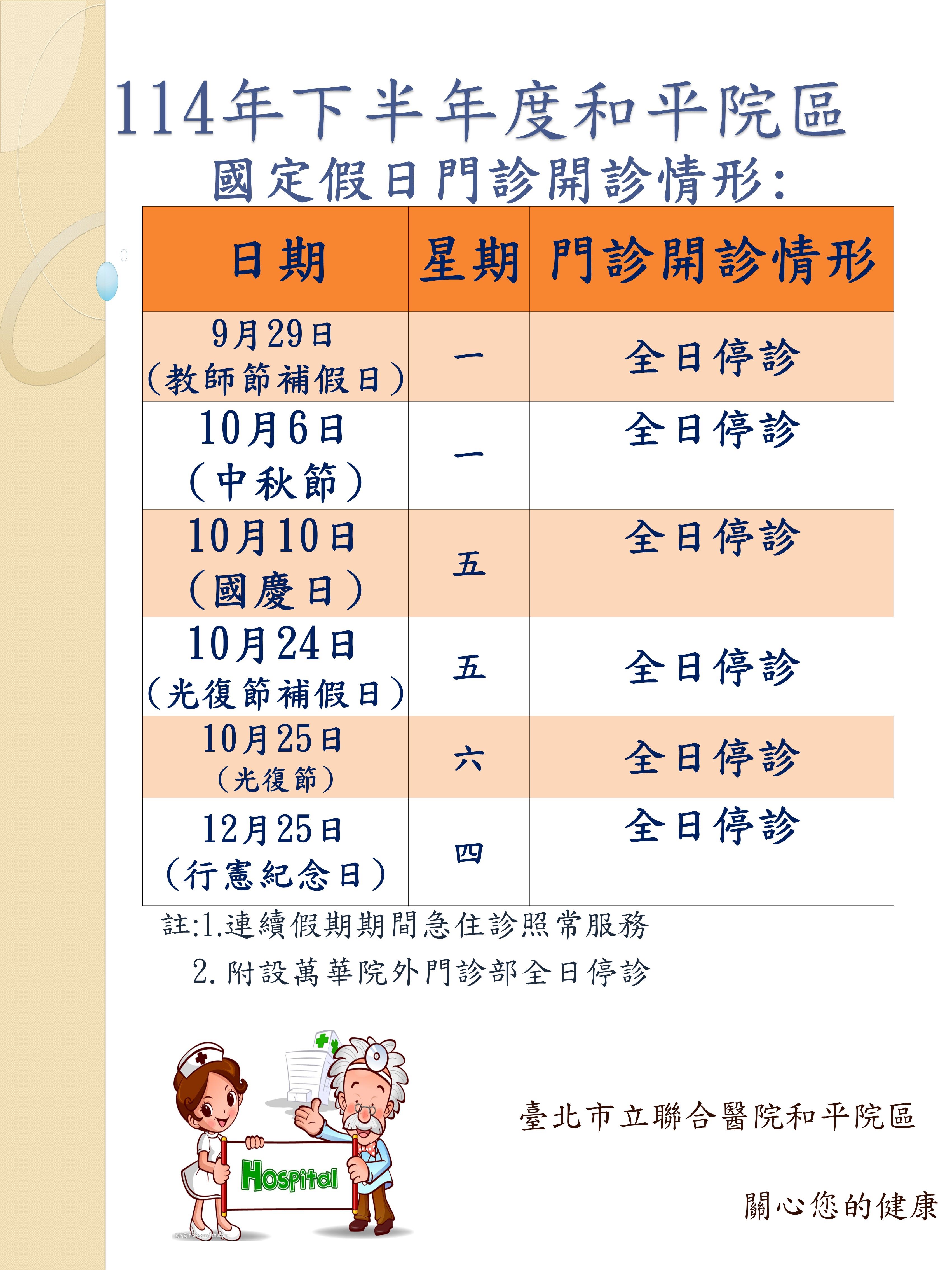 114年下半年度和平院區

國定假日門診開診情形:

| 日期 | 星期 | 門診開診情形 |
|---|---|---|
| 9月29日(教師節補假日) | 一 | 全日停診 |
| 10月6日(中秋節) | 一 | 全日停診 |
| 10月10日(國慶日) | 五 | 全日停診 |
| 10月24日(光復節補假日) | 五 | 全日停診 |
| 10月25日(光復節) | 六 | 全日停診 |
| 12月25日(行憲紀念日) | 四 | 全日停診 |

註:1.連續假期期間急住診照常服務
2.附設萬華院外門診部全日停診

Hospital

臺北市立聯合醫院和平院區

關心您的健康